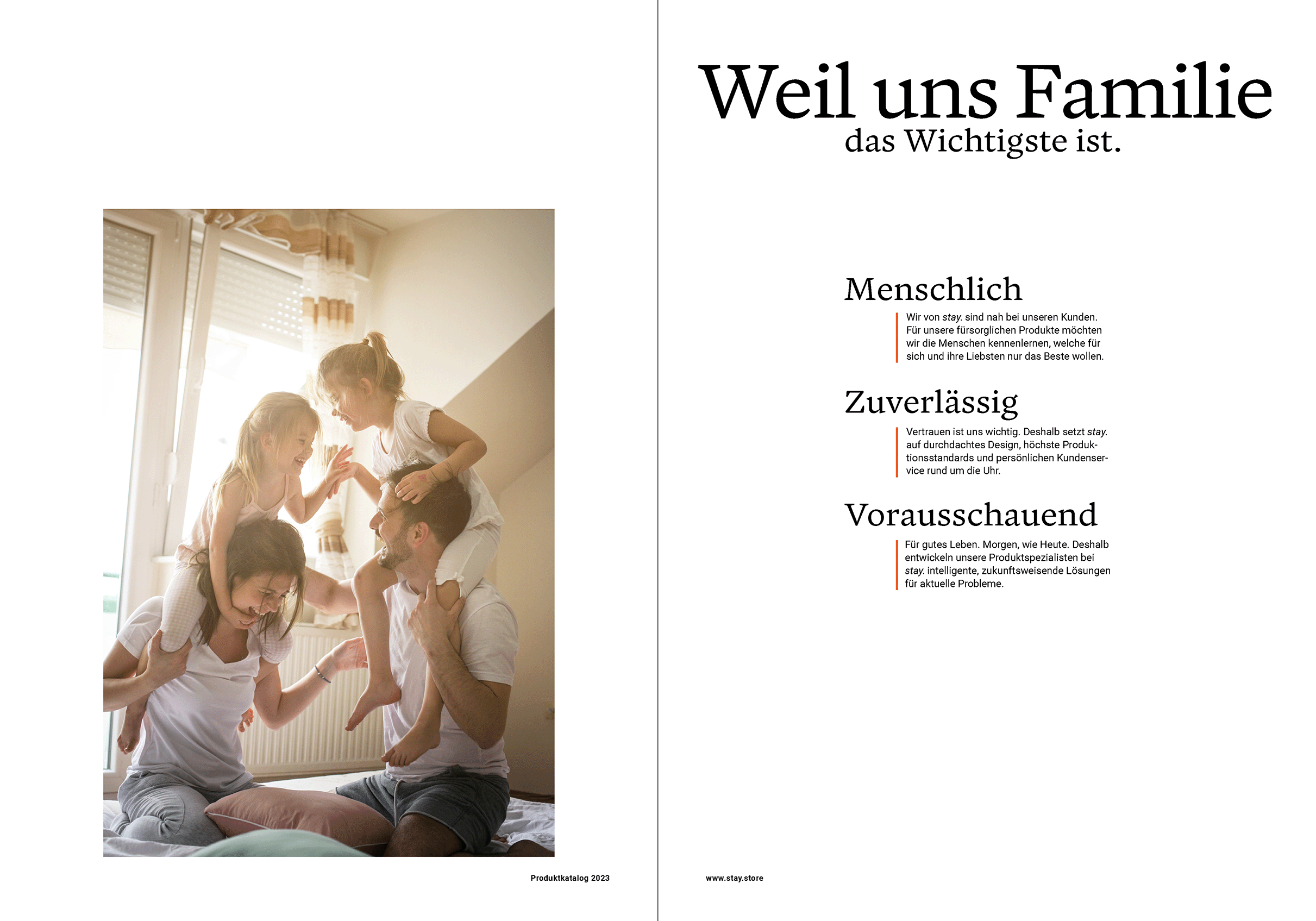 Produktkatalog 2023

Weil uns Familie
das Wichtigste ist.

Menschlich

Wir von stay. sind nah bei unseren Kunden. Für unsere fürsorglichen Produkte möchten wir die Menschen kennenlernen, welche für sich und ihre Liebsten nur das Beste wollen.

Zuverlässig

Vertrauen ist uns wichtig. Deshalb setzt stay. auf durchdachtes Design, höchste Produktionsstandards und persönlichen Kundenservice rund um die Uhr.

Vorausschauend

Für gutes Leben. Morgen, wie Heute. Deshalb entwickeln unsere Produktspezialisten bei stay. intelligente, zukunftsweisende Lösungen für aktuelle Probleme.

www.stay.store